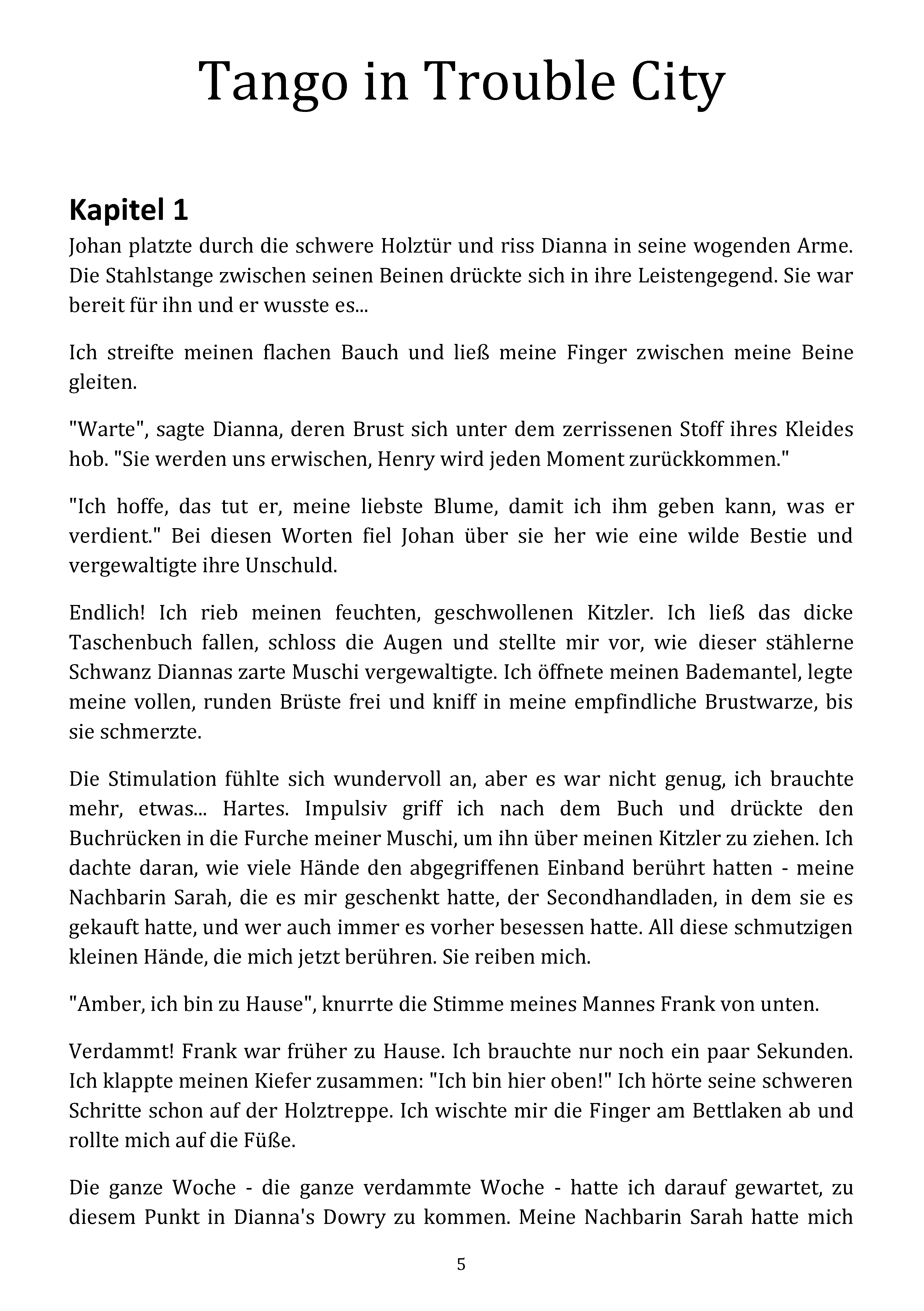 Tango in Trouble City

Kapitel 1

Johan platzte durch die schwere Holztür und riss Dianna in seine wogenden Arme. Die Stahlstange zwischen seinen Beinen drückte sich in ihre Leistengegend. Sie war bereit für ihn und er wusste es...

Ich streifte meinen flachen Bauch und ließ meine Finger zwischen meine Beine gleiten.

"Warte", sagte Dianna, deren Brust sich unter dem zerrissenen Stoff ihres Kleides hob. "Sie werden uns erwischen, Henry wird jeden Moment zurückkommen."

"Ich hoffe, das tut er, meine liebste Blume, damit ich ihm geben kann, was er verdient." Bei diesen Worten fiel Johan über sie her wie eine wilde Bestie und vergewaltigte ihre Unschuld.

Endlich! Ich rieb meinen feuchten, geschwollenen Kitzler. Ich ließ das dicke Taschenbuch fallen, schloss die Augen und stellte mir vor, wie dieser stählerne Schwanz Diannas zarte Muschi vergewaltigte. Ich öffnete meinen Bademantel, legte meine vollen, runden Brüste frei und kniff in meine empfindliche Brustwarze, bis sie schmerzte.

Die Stimulation fühlte sich wundervoll an, aber es war nicht genug, ich brauchte mehr, etwas... Hartes. Impulsiv griff ich nach dem Buch und drückte den Buchrücken in die Furche meiner Muschi, um ihn über meinen Kitzler zu ziehen. Ich dachte daran, wie viele Hände den abgegriffenen Einband berührt hatten - meine Nachbarin Sarah, die es mir geschenkt hatte, der Secondhandladen, in dem sie es gekauft hatte, und wer auch immer es vorher besessen hatte. All diese schmutzigen kleinen Hände, die mich jetzt berühren. Sie reiben mich.

"Amber, ich bin zu Hause", knurrte die Stimme meines Mannes Frank von unten.

Verdammt! Frank war früher zu Hause. Ich brauchte nur noch ein paar Sekunden. Ich klappte meinen Kiefer zusammen: "Ich bin hier oben!" Ich hörte seine schweren Schritte schon auf der Holztreppe. Ich wischte mir die Finger am Bettlaken ab und rollte mich auf die Füße.

Die ganze Woche - die ganze verdammte Woche - hatte ich darauf gewartet, zu diesem Punkt in Dianna's Dowry zu kommen. Meine Nachbarin Sarah hatte mich

5